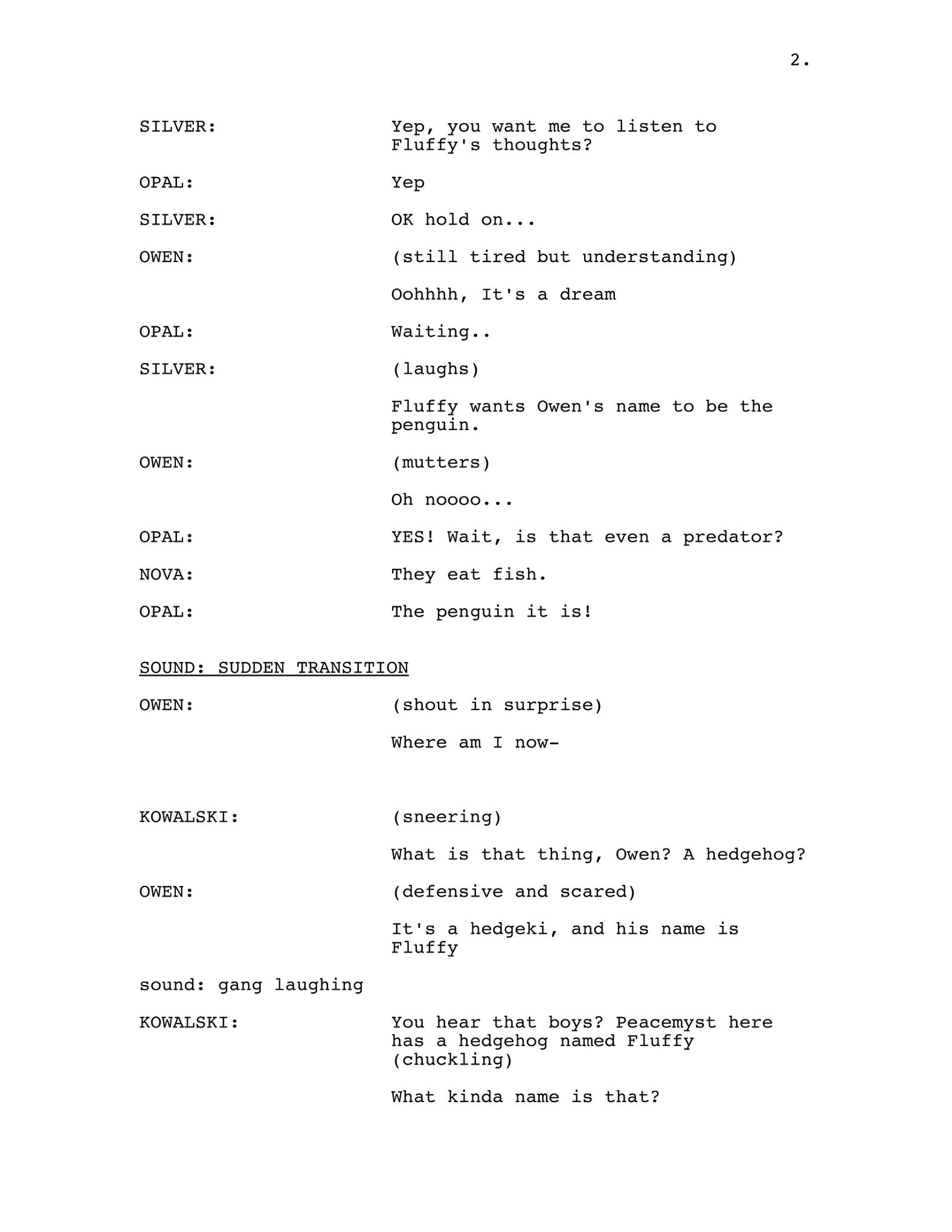 2.

SILVER: Yep, you want me to listen to Fluffy's thoughts?

OPAL: Yep

SILVER: OK hold on...

OWEN: (still tired but understanding)

Oohhhh, It's a dream

OPAL: Waiting..

SILVER: (laughs)

Fluffy wants Owen's name to be the penguin.

OWEN: (mutters)

Oh noooo...

OPAL: YES! Wait, is that even a predator?

NOVA: They eat fish.

OPAL: The penguin it is!

SOUND: SUDDEN TRANSITION

OWEN: (shout in surprise)

Where am I now-

KOWALSKI: (sneering)

What is that thing, Owen? A hedgehog?

OWEN: (defensive and scared)

It's a hedgeki, and his name is Fluffy

sound: gang laughing

KOWALSKI: You hear that boys? Peacemyst here has a hedgehog named Fluffy (chuckling)

What kinda name is that?